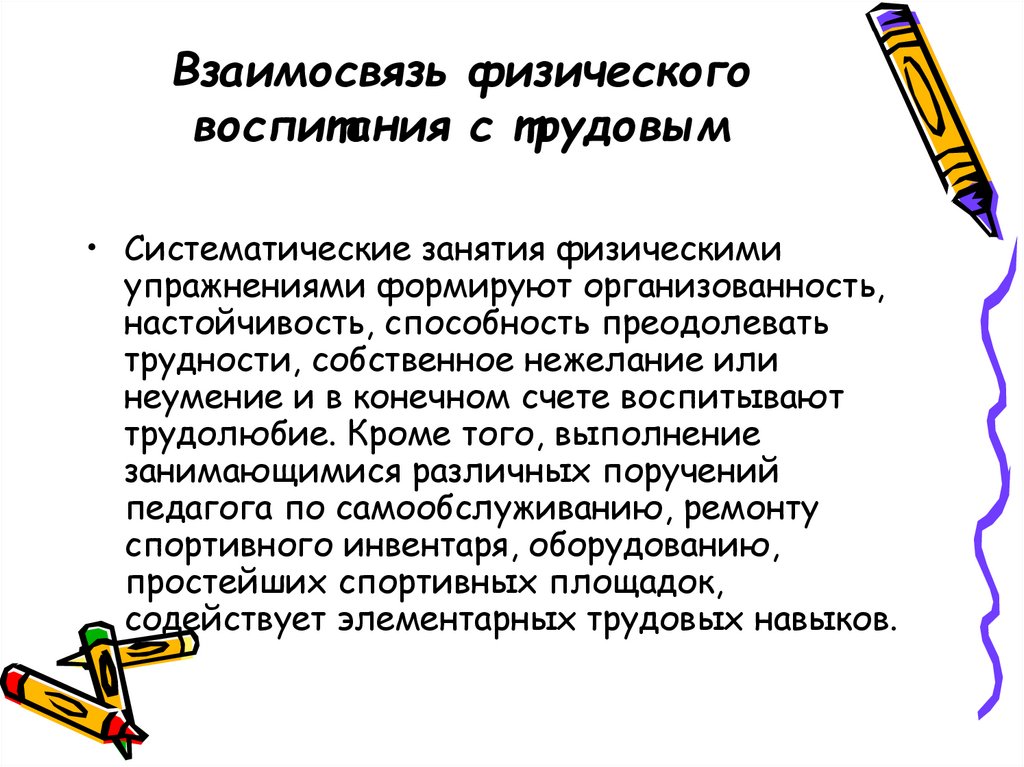 Взаимосвязь физического воспитания с трудовым

• Систематические занятия физическими упражнениями формируют организованность, настойчивость, способность преодолевать трудности, собственное нежелание или неумение и в конечном счете воспитывают трудолюбие. Кроме того, выполнение занимающимися различных поручений педагога по самообслуживанию, ремонту спортивного инвентаря, оборудованию, простейших спортивных площадок, содействует элементарных трудовых навыков.